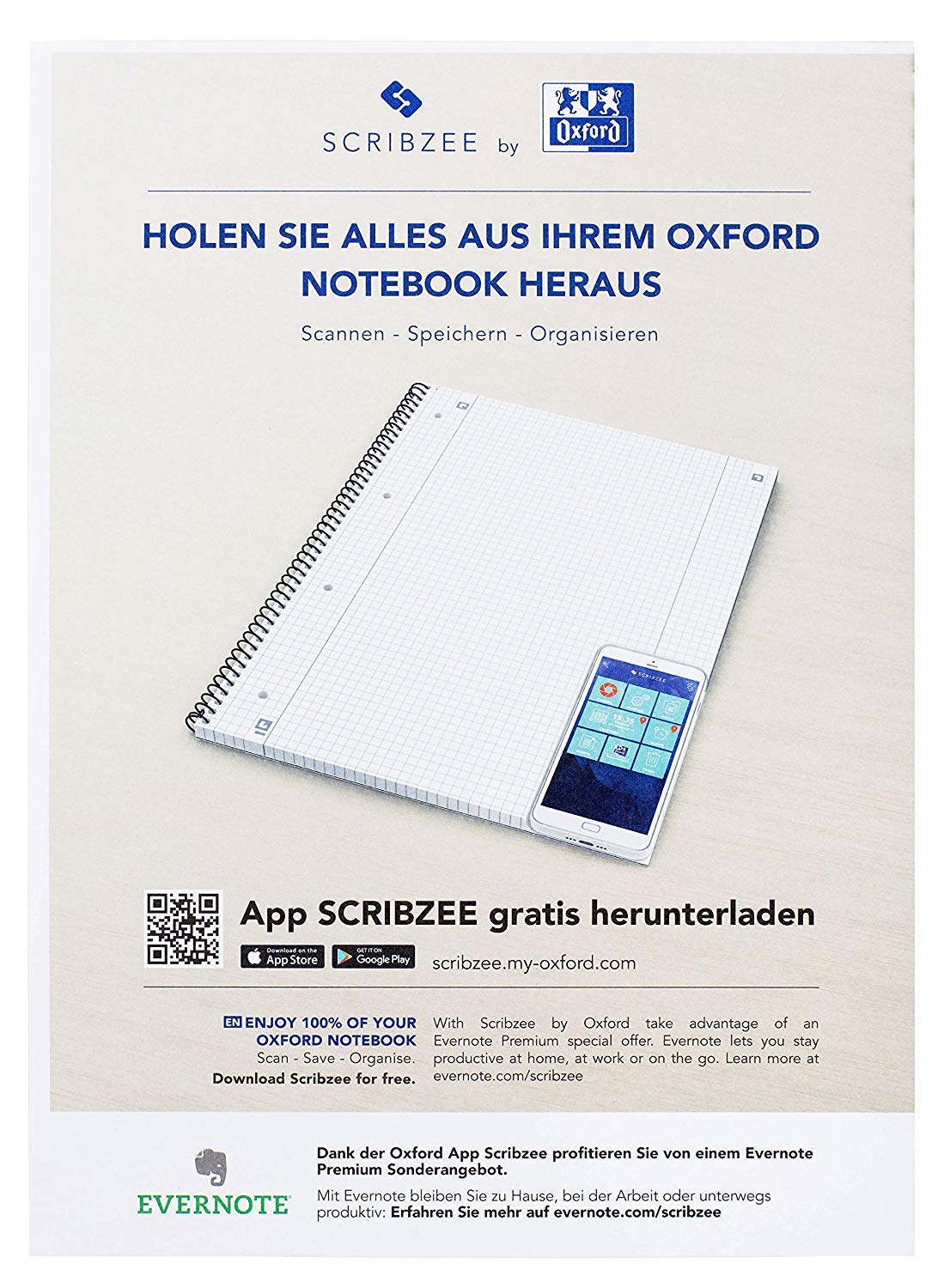 SCRIBZEE by Oxford

HOLEN SIE ALLES AUS IHREM OXFORD NOTEBOOK HERAUS

Scannen - Speichern - Organisieren

SCRIBZEE

15:35

App SCRIBZEE gratis herunterladen

Download on the App Store

GET IT ON Google Play

scribzee.my-oxford.com

EN ENJOY 100% OF YOUR OXFORD NOTEBOOK
Scan - Save - Organise.
Download Scribzee for free.

With Scribzee by Oxford take advantage of an Evernote Premium special offer. Evernote lets you stay productive at home, at work or on the go. Learn more at evernote.com/scribzee

EVERNOTE

Dank der Oxford App Scribzee profitieren Sie von einem Evernote Premium Sonderangebot.

Mit Evernote bleiben Sie zu Hause, bei der Arbeit oder unterwegs produktiv: Erfahren Sie mehr auf evernote.com/scribzee